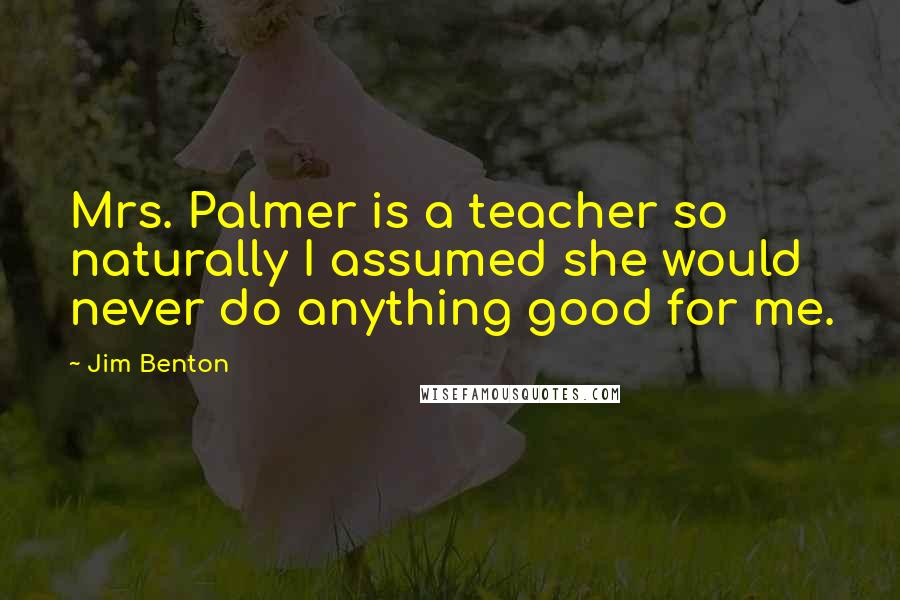 Mrs. Palmer is a teacher so naturally I assumed she would never do anything good for me.

- Jim Benton

WISEFAMOUSQUOTES.COM